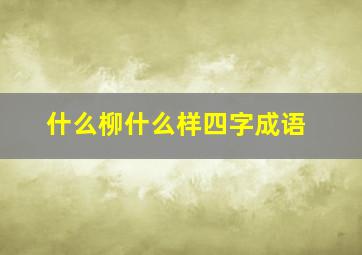 什么柳什么样四字成语